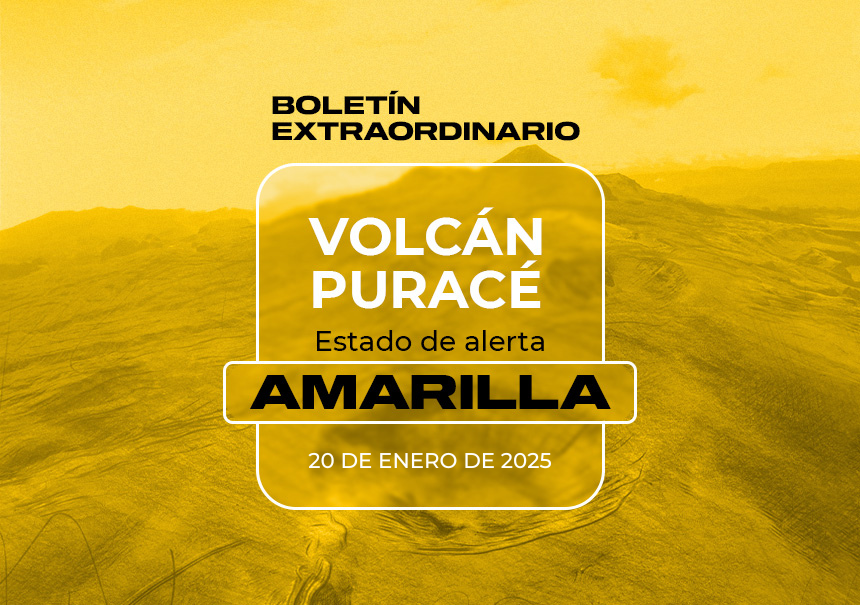 BOLETÍN EXTRAORDINARIO

VOLCÁN PURACÉ

Estado de alerta

AMARILLA

20 DE ENERO DE 2025